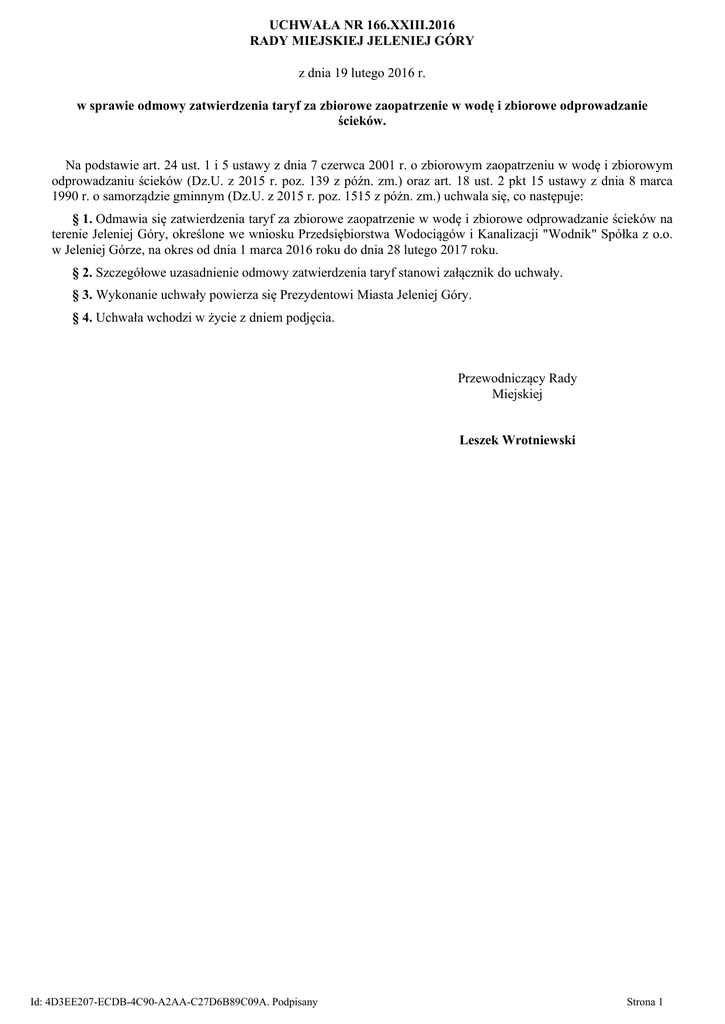 UCHWAŁA NR 166.XXIII.2016
RADY MIEJSKIEJ JELENIEJ GÓRY

z dnia 19 lutego 2016 r.

w sprawie odmowy zatwierdzenia taryf za zbiorowe zaopatrzenie w wodę i zbiorowe odprowadzanie ścieków.

Na podstawie art. 24 ust. 1 i 5 ustawy z dnia 7 czerwca 2001 r. o zbiorowym zaopatrzeniu w wodę i zbiorowym odprowadzaniu ścieków (Dz.U. z 2015 r. poz. 139 z późn. zm.) oraz art. 18 ust. 2 pkt 15 ustawy z dnia 8 marca 1990 r. o samorządzie gminnym (Dz.U. z 2015 r. poz. 1515 z późn. zm.) uchwala się, co następuje:

§ 1. Odmawia się zatwierdzenia taryf za zbiorowe zaopatrzenie w wodę i zbiorowe odprowadzanie ścieków na terenie Jeleniej Góry, określone we wniosku Przedsiębiorstwa Wodociągów i Kanalizacji "Wodnik" Spółka z o.o. w Jeleniej Górze, na okres od dnia 1 marca 2016 roku do dnia 28 lutego 2017 roku.

§ 2. Szczegółowe uzasadnienie odmowy zatwierdzenia taryf stanowi załącznik do uchwały.

§ 3. Wykonanie uchwały powierza się Prezydentowi Miasta Jeleniej Góry.

§ 4. Uchwała wchodzi w życie z dniem podjęcia.

Przewodniczący Rady
Miejskiej

Leszek Wrotniewski

Id: 4D3EE207-ECDB-4C90-A2AA-C27D6B89C09A. Podpisany

Strona 1